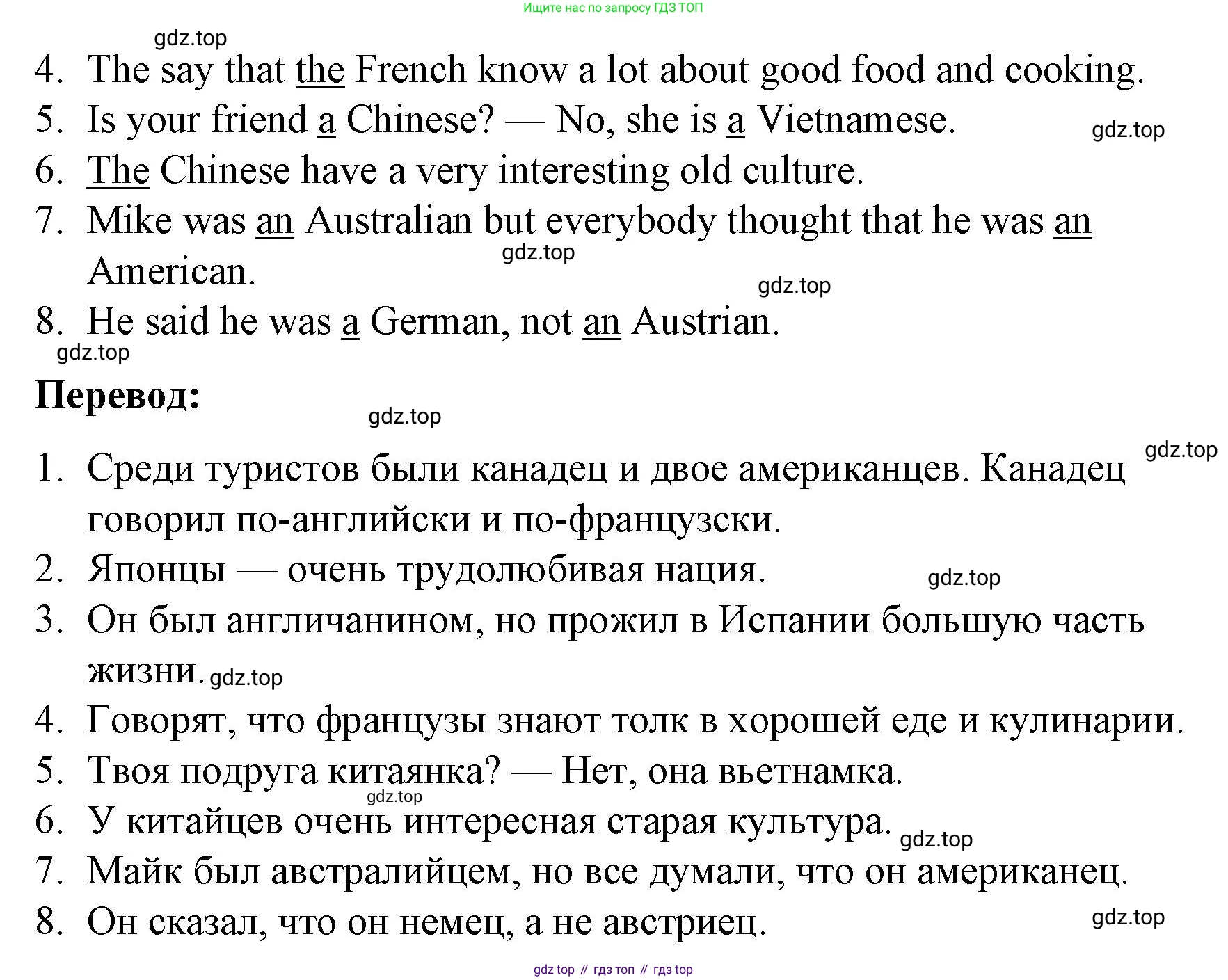 Ищите нас по запросу ГДЗ ТОП

4. The say that the French know a lot about good food and cooking.
5. Is your friend a Chinese? — No, she is a Vietnamese.
6. The Chinese have a very interesting old culture.
7. Mike was an Australian but everybody thought that he was an American.
8. He said he was a German, not an Austrian.

Перевод:

1. Среди туристов были канадец и двое американцев. Канадец говорил по-английски и по-французски.
2. Японцы — очень трудолюбивая нация.
3. Он был англичанином, но прожил в Испании большую часть жизни.
4. Говорят, что французы знают толк в хорошей еде и кулинарии.
5. Твоя подруга китаянка? — Нет, она вьетнамка.
6. У китайцев очень интересная старая культура.
7. Майк был австралийцем, но все думали, что он американец.
8. Он сказал, что он немец, а не австриец.

gdz top // гдз топ // гдз top

gdz.top